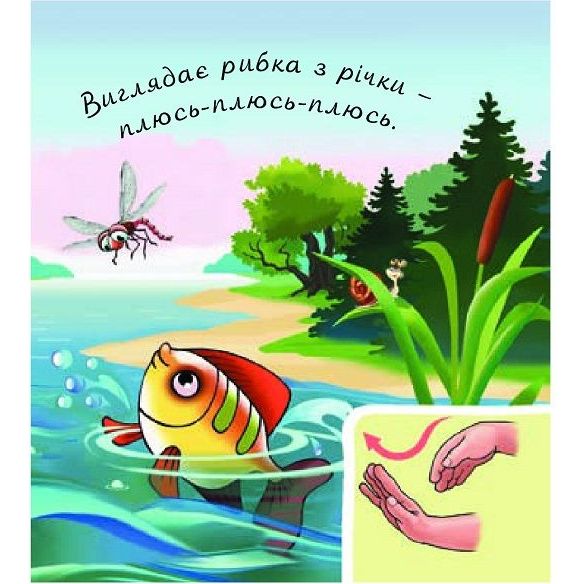 Виглядає рибка з річки –
плюсь-плюсь-плюсь.